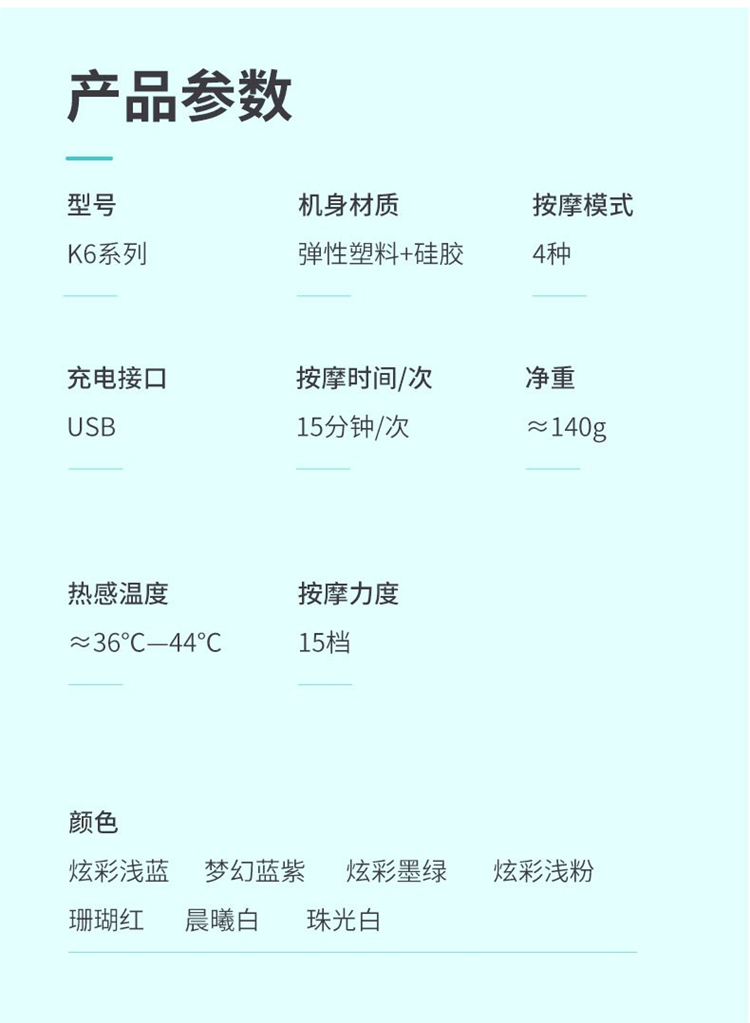 产品参数

型号
K6系列

机身材质
弹性塑料+硅胶

按摩模式
4种

充电接口
USB

按摩时间/次
15分钟/次

净重
≈140g

热感温度
≈36°C—44°C

按摩力度
15档

颜色
炫彩浅蓝 梦幻蓝紫 炫彩墨绿 炫彩浅粉
珊瑚红 晨曦白 珠光白